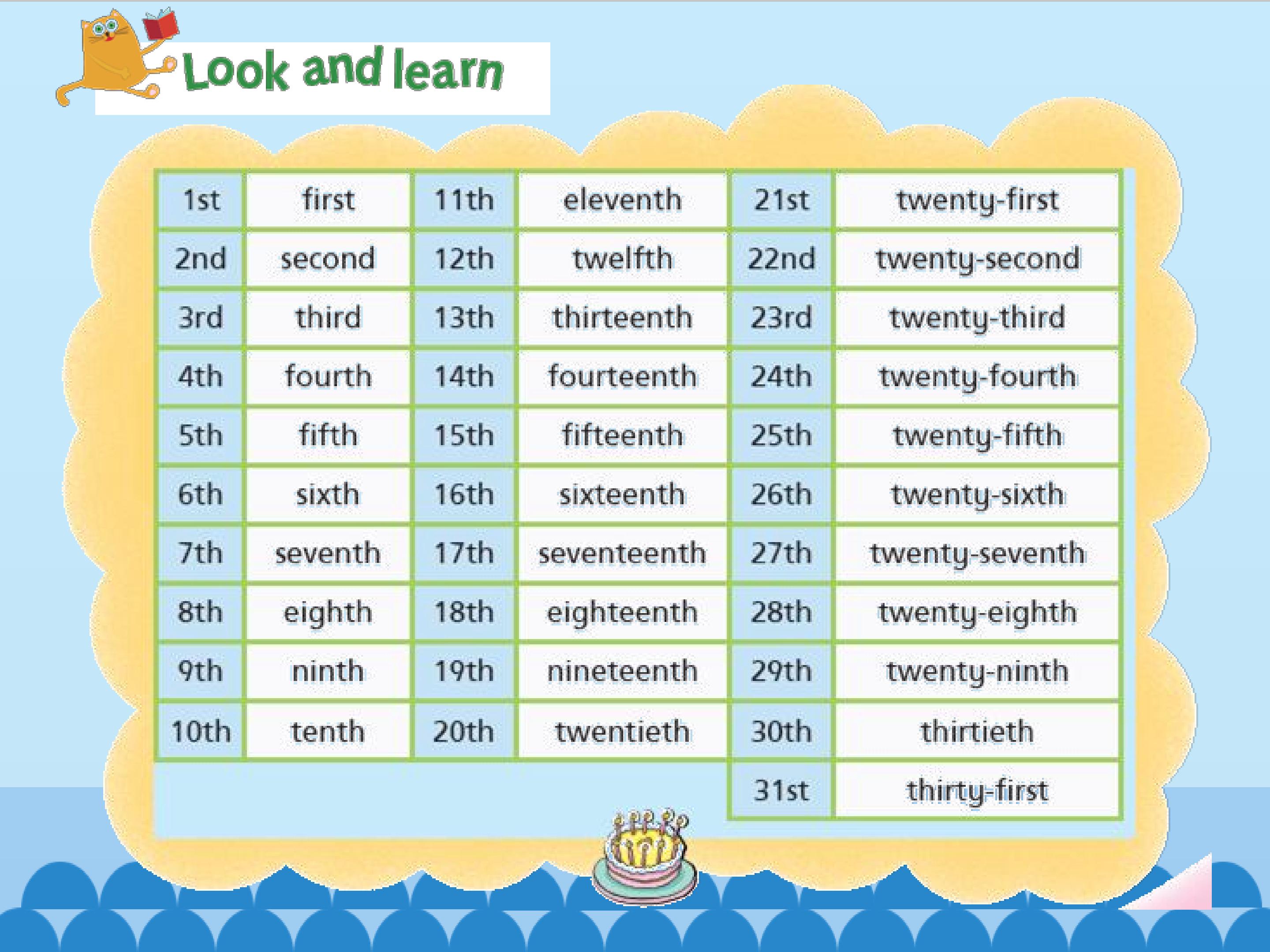 Look and learn

| 1st | first | 11th | eleventh | 21st | twenty-first |
|---|---|---|---|---|---|
| 2nd | second | 12th | twelfth | 22nd | twenty-second |
| 3rd | third | 13th | thirteenth | 23rd | twenty-third |
| 4th | fourth | 14th | fourteenth | 24th | twenty-fourth |
| 5th | fifth | 15th | fifteenth | 25th | twenty-fifth |
| 6th | sixth | 16th | sixteenth | 26th | twenty-sixth |
| 7th | seventh | 17th | seventeenth | 27th | twenty-seventh |
| 8th | eighth | 18th | eighteenth | 28th | twenty-eighth |
| 9th | ninth | 19th | nineteenth | 29th | twenty-ninth |
| 10th | tenth | 20th | twentieth | 30th | thirtieth |
| | | | | 31st | thirty-first |